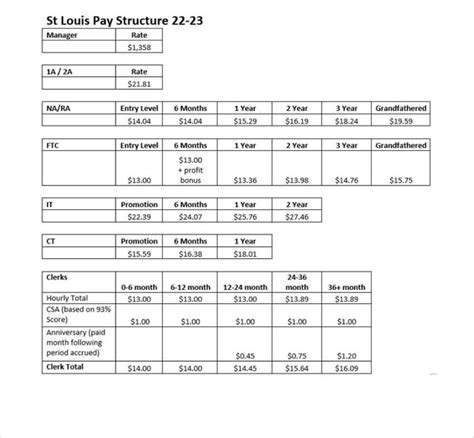 St Louis Pay Structure 22-23

| Manager | Rate |
|---|---|
| | \$1,358 |

| 1A / 2A | Rate |
|---|---|
| | \$21.81 |

| NA/RA | Entry Level | 6 Months | 1 Year | 2 Year | 3 Year | Grandfathered |
|---|---|---|---|---|---|---|
| | \$14.04 | \$14.04 | \$15.29 | \$16.19 | \$18.24 | \$19.59 |

| FTC | Entry Level | 6 Months | 1 Year | 2 Year | 3 Year | Grandfathered |
|---|---|---|---|---|---|---|
| | \$13.00 | \$13.00 + profit bonus | \$13.36 | \$13.98 | \$14.76 | \$15.75 |

| IT | Promotion | 6 Months | 1 Year | 2 Year |
|---|---|---|---|---|
| | \$22.39 | \$24.07 | \$25.76 | \$27.46 |

| CT | Promotion | 6 Months | 1 Year |
|---|---|---|---|
| | \$15.59 | \$16.38 | \$18.01 |

| Clerks | 0-6 month | 6-12 month | 12-24 month | 24-36 month | 36+ month |
|---|---|---|---|---|---|
| Hourly Total | \$13.00 | \$13.00 | \$13.00 | \$13.89 | \$13.89 |
| CSA (based on 93% Score) | \$1.00 | \$1.00 | \$1.00 | \$1.00 | \$1.00 |
| Anniversary (paid month following period accrued) | | | \$0.45 | \$0.75 | \$1.20 |
| Clerk Total | \$14.00 | \$14.00 | \$14.45 | \$15.64 | \$16.09 |